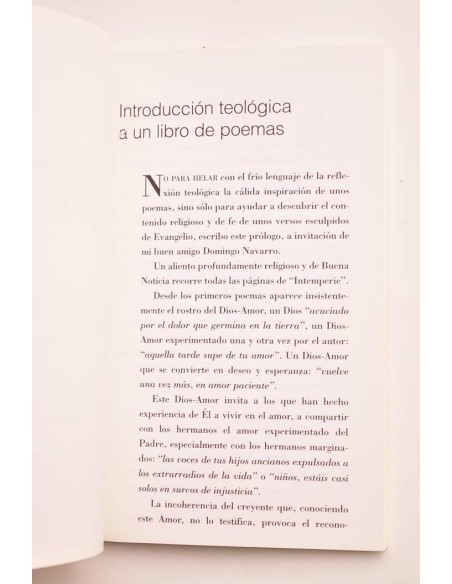 Introducción teológica a un libro de poemas

NO PARA HELAR con el frío lenguaje de la reflexión teológica la cálida inspiración de unos poemas, sino sólo para ayudar a descubrir el contenido religioso y de fe de unos versos esculpidos de Evangelio, escribo este prólogo, a invitación de mi buen amigo Domingo Navarro.

Un aliento profundamente religioso y de Buena Noticia recorre todas las páginas de "Intemperie".

Desde los primeros poemas aparece insistentemente el rostro del Dios-Amor, un Dios "acuciado por el dolor que germina en la tierra", un Dios-Amor experimentado una y otra vez por el autor: "aquella tarde supe de tu amor". Un Dios-Amor que se convierte en deseo y esperanza: "vuelve una vez más, en amor paciente".

Este Dios-Amor invita a los que han hecho experiencia de Él a vivir en el amor, a compartir con los hermanos el amor experimentado del Padre, especialmente con los hermanos marginados: "las voces de tus hijos ancianos expulsados a los extrarradios de la vida" o "niños, estáis casi solos en surcos de injusticia".

La incoherencia del creyente que, conociendo este Amor, no lo testifica, provoca el recono-